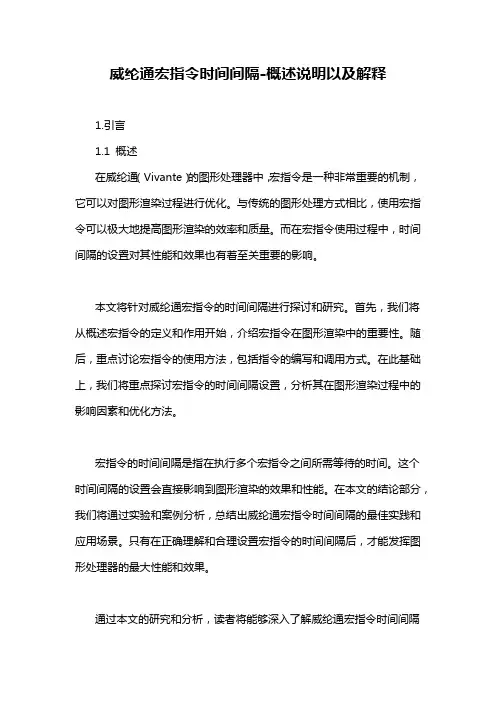 威纶通宏指令时间间隔-概述说明以及解释

1.引言

1.1 概述

在威纶通( Vivante )的图形处理器中，宏指令是一种非常重要的机制，它可以对图形渲染过程进行优化。与传统的图形处理方式相比，使用宏指令可以极大地提高图形渲染的效率和质量。而在宏指令使用过程中，时间间隔的设置对其性能和效果也有着至关重要的影响。

本文将针对威纶通宏指令的时间间隔进行探讨和研究。首先，我们将从概述宏指令的定义和作用开始，介绍宏指令在图形渲染中的重要性。随后，重点讨论宏指令的使用方法，包括指令的编写和调用方式。在此基础上，我们将重点探讨宏指令的时间间隔设置，分析其在图形渲染过程中的影响因素和优化方法。

宏指令的时间间隔是指在执行多个宏指令之间所需等待的时间。这个时间间隔的设置会直接影响到图形渲染的效果和性能。在本文的结论部分，我们将通过实验和案例分析，总结出威纶通宏指令时间间隔的最佳实践和应用场景。只有在正确理解和合理设置宏指令的时间间隔后，才能发挥图形处理器的最大性能和效果。

通过本文的研究和分析，读者将能够深入了解威纶通宏指令时间间隔